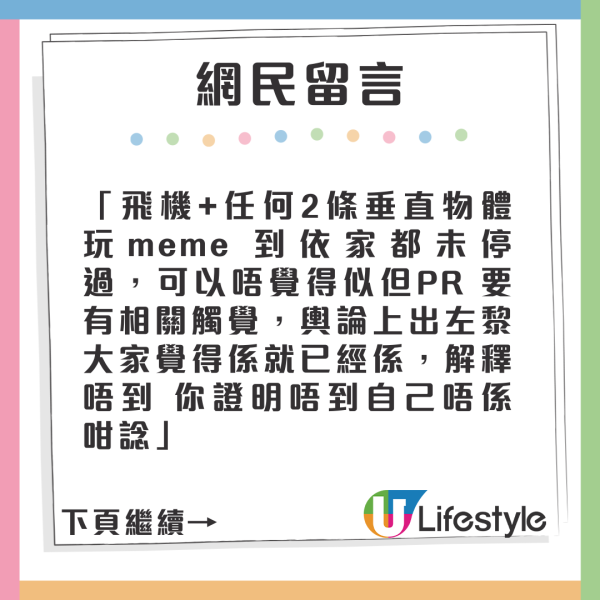 網民留言

「飛機+任何2條垂直物體玩 meme 到依家都未停過，可以唔覺得似但PR 要有相關觸覺，輿論上出左黎大家覺得係就已經係，解釋唔到 你證明唔到自己唔係咁諗」

下頁繼續→

U Lifestyle